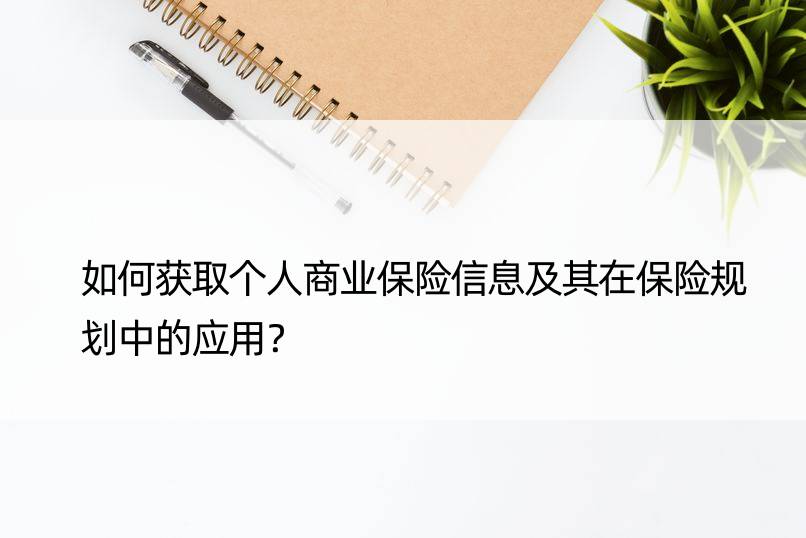 如何获取个人商业保险信息及其在保险规划中的应用？